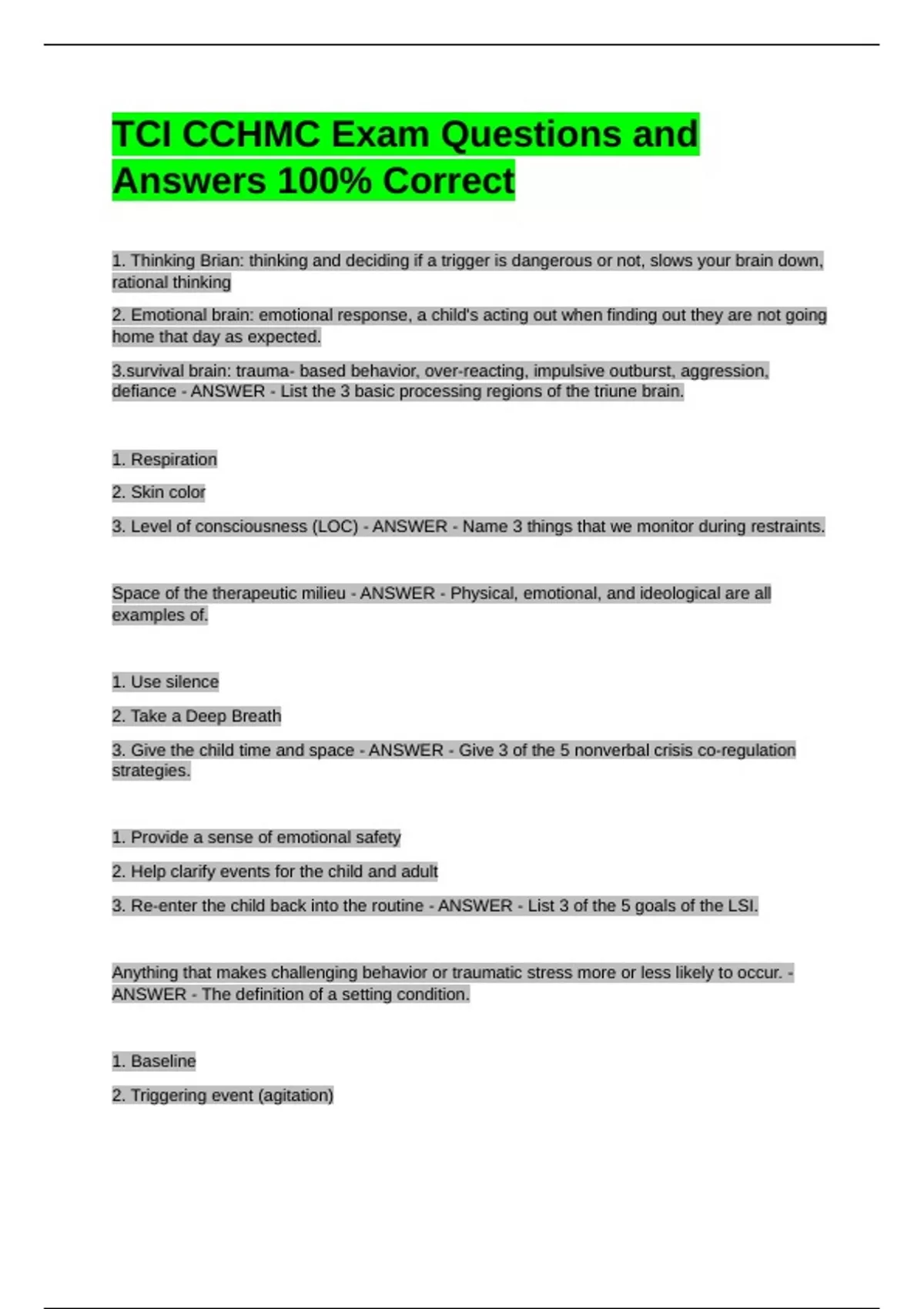 TCI CCHMC Exam Questions and Answers 100% Correct

1. Thinking Brian: thinking and deciding if a trigger is dangerous or not, slows your brain down, rational thinking

2. Emotional brain: emotional response, a child's acting out when finding out they are not going home that day as expected.

3.survival brain: trauma- based behavior, over-reacting, impulsive outburst, aggression, defiance - ANSWER - List the 3 basic processing regions of the triune brain.

1. Respiration

2. Skin color

3. Level of consciousness (LOC) - ANSWER - Name 3 things that we monitor during restraints.

Space of the therapeutic milieu - ANSWER - Physical, emotional, and ideological are all examples of.

1. Use silence

2. Take a Deep Breath

3. Give the child time and space - ANSWER - Give 3 of the 5 nonverbal crisis co-regulation strategies.

1. Provide a sense of emotional safety

2. Help clarify events for the child and adult

3. Re-enter the child back into the routine - ANSWER - List 3 of the 5 goals of the LSI.

Anything that makes challenging behavior or traumatic stress more or less likely to occur. - ANSWER - The definition of a setting condition.

1. Baseline

2. Triggering event (agitation)